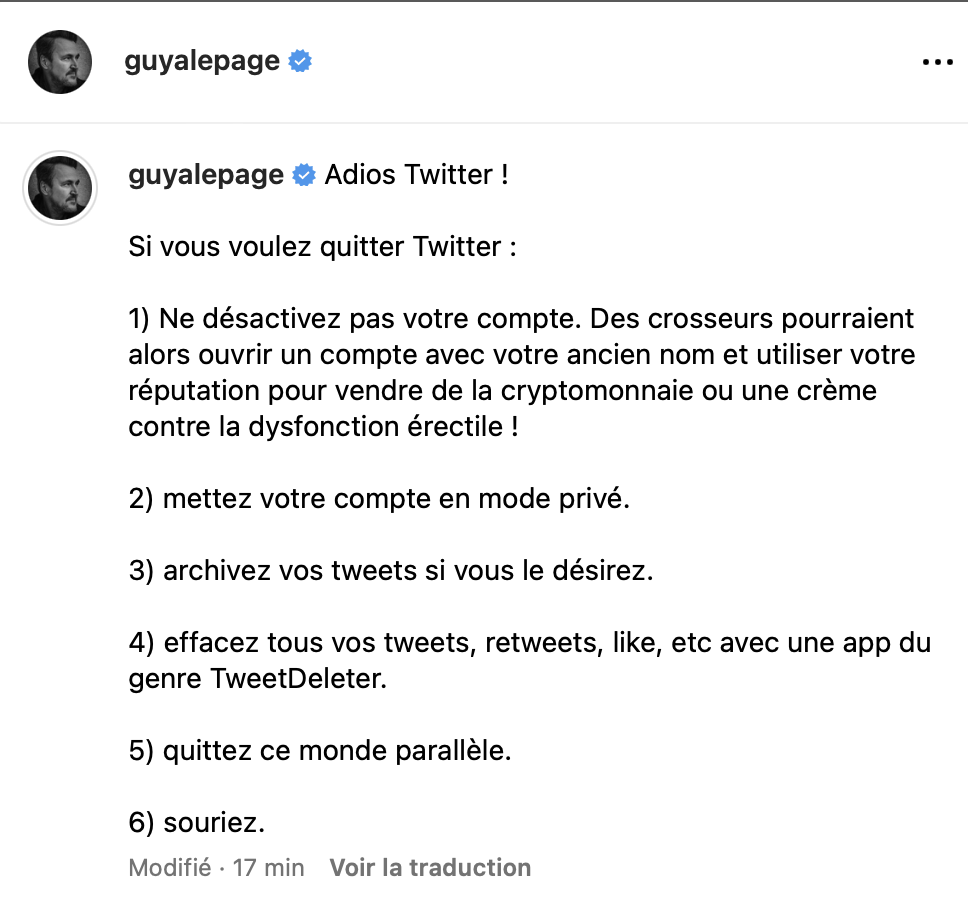 guyalepage

guyalepage Adios Twitter !

Si vous voulez quitter Twitter :

1) Ne désactivez pas votre compte. Des crosseurs pourraient alors ouvrir un compte avec votre ancien nom et utiliser votre réputation pour vendre de la cryptomonnaie ou une crème contre la dysfonction érectile !

2) mettez votre compte en mode privé.

3) archivez vos tweets si vous le désirez.

4) effacez tous vos tweets, retweets, like, etc avec une app du genre TweetDeleter.

5) quittez ce monde parallèle.

6) souriez.

Modifié · 17 min Voir la traduction